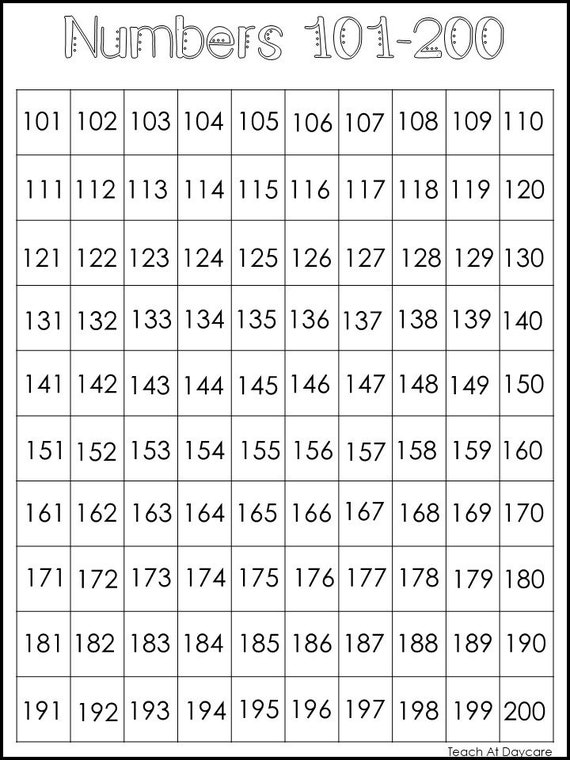 Numbers 101-200

| 101 | 102 | 103 | 104 | 105 | 106 | 107 | 108 | 109 | 110 |
|---|---|---|---|---|---|---|---|---|---|
| 111 | 112 | 113 | 114 | 115 | 116 | 117 | 118 | 119 | 120 |
| 121 | 122 | 123 | 124 | 125 | 126 | 127 | 128 | 129 | 130 |
| 131 | 132 | 133 | 134 | 135 | 136 | 137 | 138 | 139 | 140 |
| 141 | 142 | 143 | 144 | 145 | 146 | 147 | 148 | 149 | 150 |
| 151 | 152 | 153 | 154 | 155 | 156 | 157 | 158 | 159 | 160 |
| 161 | 162 | 163 | 164 | 165 | 166 | 167 | 168 | 169 | 170 |
| 171 | 172 | 173 | 174 | 175 | 176 | 177 | 178 | 179 | 180 |
| 181 | 182 | 183 | 184 | 185 | 186 | 187 | 188 | 189 | 190 |
| 191 | 192 | 193 | 194 | 195 | 196 | 197 | 198 | 199 | 200 |

Teach At Daycare